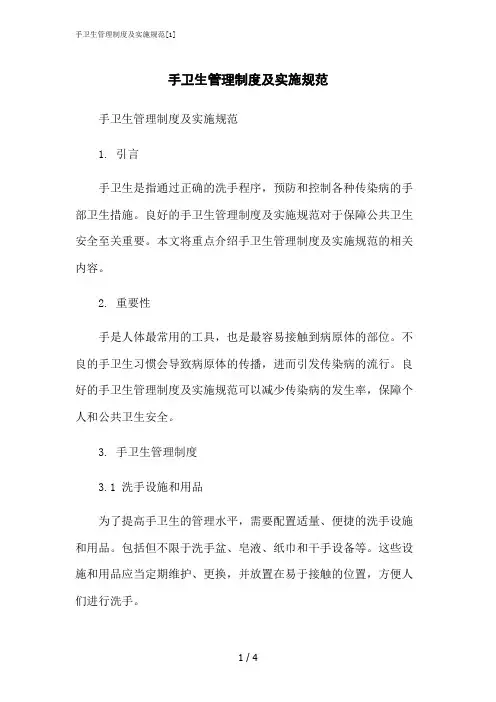 手卫生管理制度及实施规范[1]

手卫生管理制度及实施规范

手卫生管理制度及实施规范

1. 引言

手卫生是指通过正确的洗手程序，预防和控制各种传染病的手部卫生措施。良好的手卫生管理制度及实施规范对于保障公共卫生安全至关重要。本文将重点介绍手卫生管理制度及实施规范的相关内容。

2. 重要性

手是人体最常用的工具，也是最容易接触到病原体的部位。不良的手卫生习惯会导致病原体的传播，进而引发传染病的流行。良好的手卫生管理制度及实施规范可以减少传染病的发生率，保障个人和公共卫生安全。

3. 手卫生管理制度

3.1 洗手设施和用品

为了提高手卫生的管理水平，需要配置适量、便捷的洗手设施和用品。包括但不限于洗手盆、皂液、纸巾和干手设备等。这些设施和用品应当定期维护、更换，并放置在易于接触的位置，方便人们进行洗手。

1 / 4